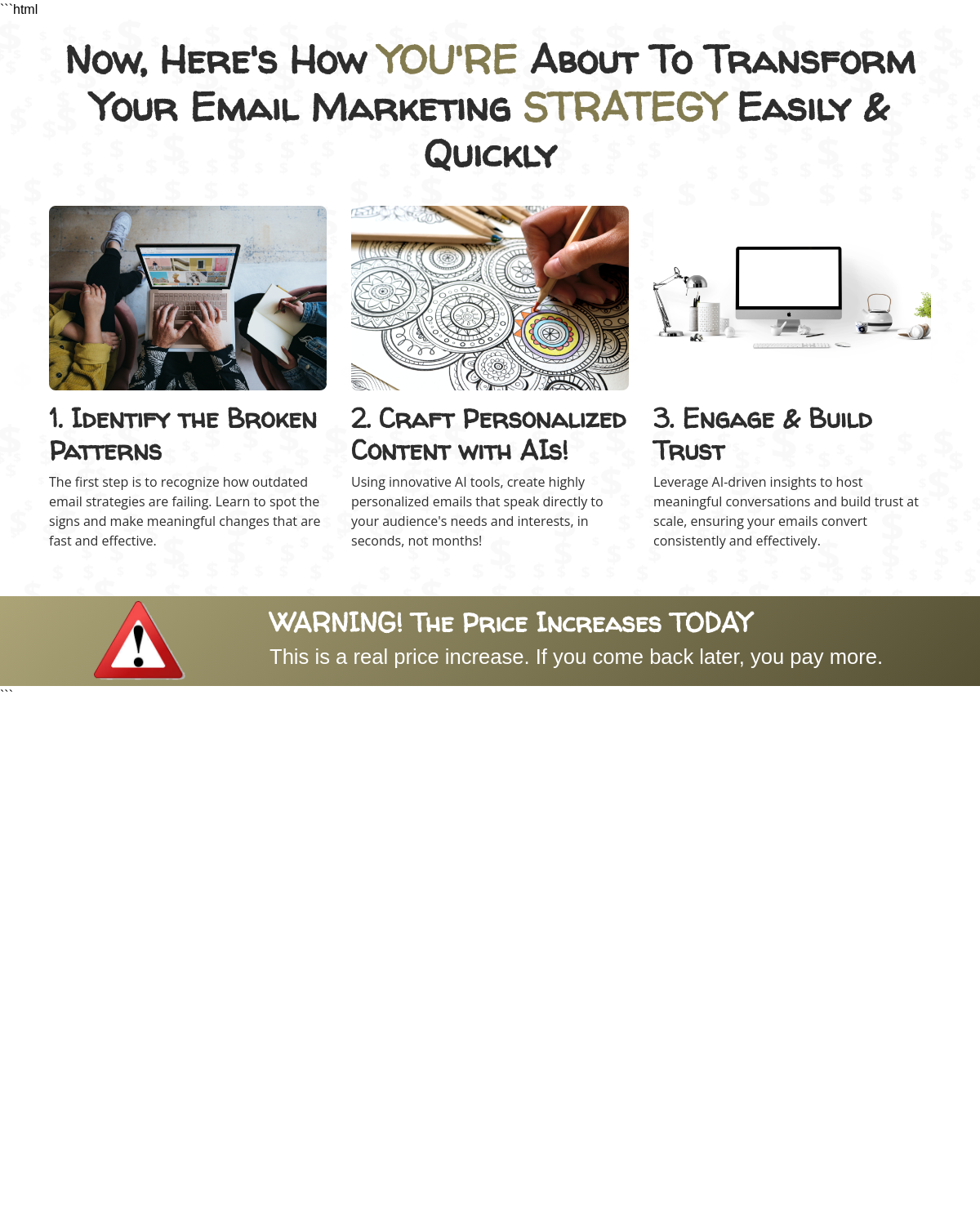 ```html

Now, Here's How YOU'RE About To Transform Your Email Marketing STRATEGY Easily & Quickly

1. Identify the Broken Patterns

The first step is to recognize how outdated email strategies are failing. Learn to spot the signs and make meaningful changes that are fast and effective.

2. Craft Personalized Content with AIs!

Using innovative AI tools, create highly personalized emails that speak directly to your audience's needs and interests, in seconds, not months!

3. Engage & Build Trust

Leverage AI-driven insights to host meaningful conversations and build trust at scale, ensuring your emails convert consistently and effectively.

WARNING! The Price Increases TODAY

This is a real price increase. If you come back later, you pay more.

```